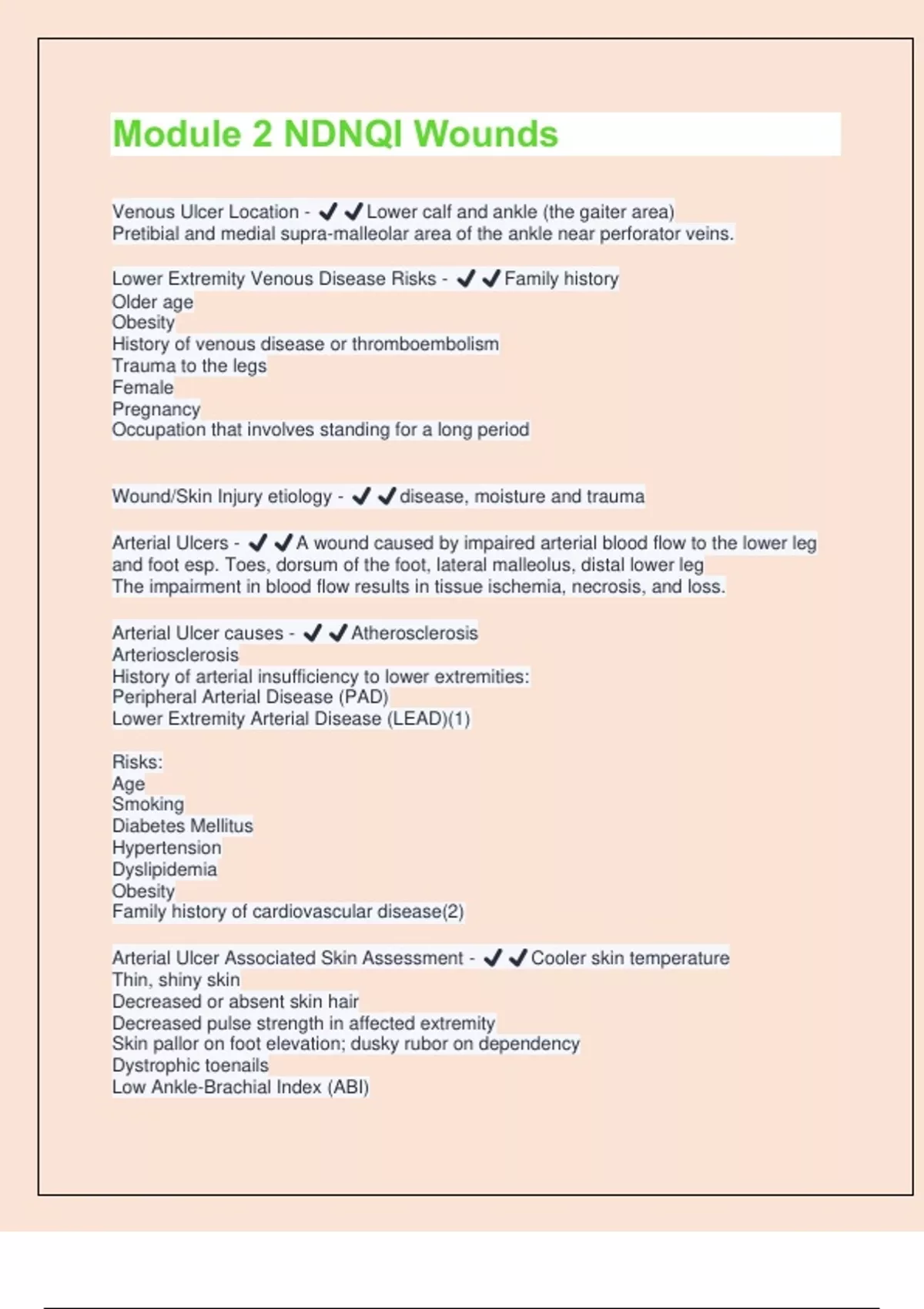 Module 2 NDNQI Wounds

Venous Ulcer Location - ✔✔Lower calf and ankle (the gaiter area)
Pretibial and medial supra-malleolar area of the ankle near perforator veins.

Lower Extremity Venous Disease Risks - ✔✔Family history
Older age
Obesity
History of venous disease or thromboembolism
Trauma to the legs
Female
Pregnancy
Occupation that involves standing for a long period

Wound/Skin Injury etiology - ✔✔disease, moisture and trauma

Arterial Ulcers - ✔✔A wound caused by impaired arterial blood flow to the lower leg and foot esp. Toes, dorsum of the foot, lateral malleolus, distal lower leg
The impairment in blood flow results in tissue ischemia, necrosis, and loss.

Arterial Ulcer causes - ✔✔Atherosclerosis
Arteriosclerosis
History of arterial insufficiency to lower extremities:
Peripheral Arterial Disease (PAD)
Lower Extremity Arterial Disease (LEAD)(1)

Risks:
Age
Smoking
Diabetes Mellitus
Hypertension
Dyslipidemia
Obesity
Family history of cardiovascular disease(2)

Arterial Ulcer Associated Skin Assessment - ✔✔Cooler skin temperature
Thin, shiny skin
Decreased or absent skin hair
Decreased pulse strength in affected extremity
Skin pallor on foot elevation; dusky rubor on dependency
Dystrophic toenails
Low Ankle-Brachial Index (ABI)